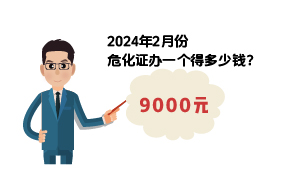 2024年2月份
危化证办一个得多少钱?

9000元